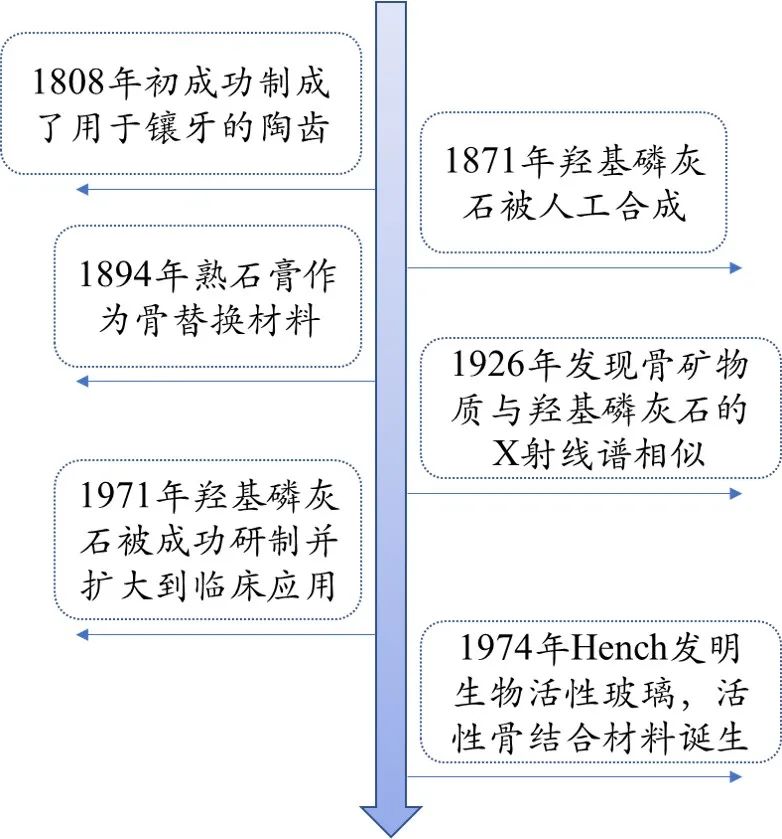 1808年初成功制成了用于镶牙的陶齿

1871年羟基磷灰石被人工合成

1894年熟石膏作为骨替换材料

1926年发现骨矿物质与羟基磷灰石的X射线谱相似

1971年羟基磷灰石被成功研制并扩大到临床应用

1974年Hench发明生物活性玻璃，活性骨结合材料诞生